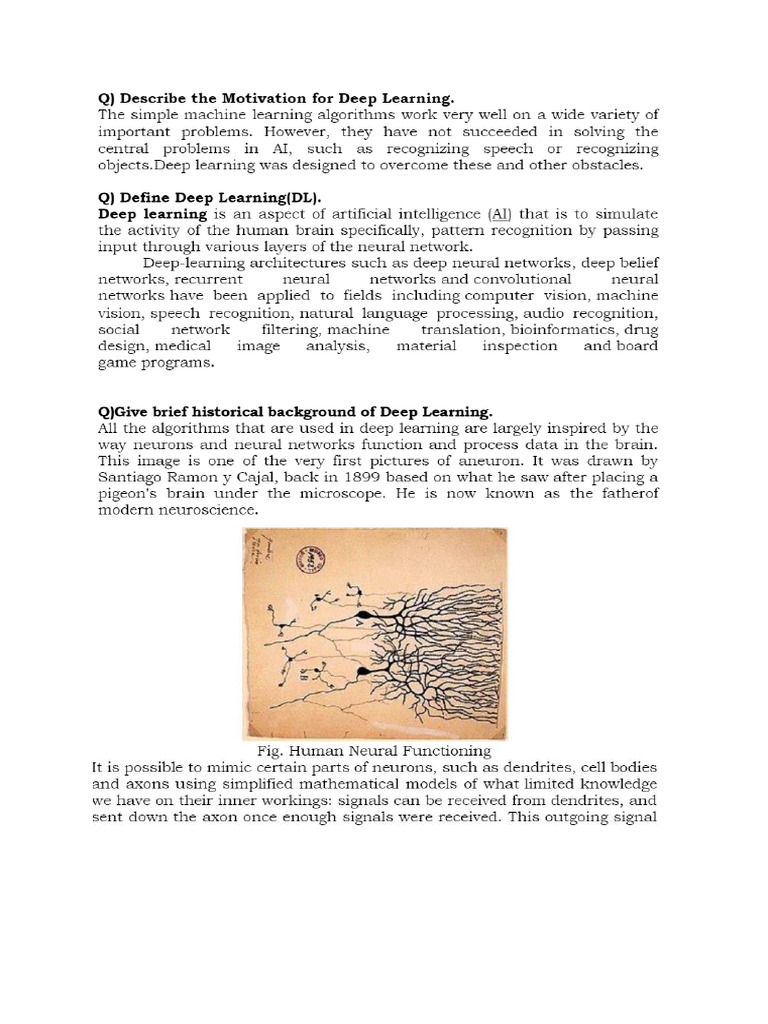 Q) Describe the Motivation for Deep Learning.
The simple machine learning algorithms work very well on a wide variety of important problems. However, they have not succeeded in solving the central problems in AI, such as recognizing speech or recognizing objects.Deep learning was designed to overcome these and other obstacles.

Q) Define Deep Learning(DL).
Deep learning is an aspect of artificial intelligence (AI) that is to simulate the activity of the human brain specifically, pattern recognition by passing input through various layers of the neural network.

Deep-learning architectures such as deep neural networks, deep belief networks, recurrent neural networks and convolutional neural networks have been applied to fields including computer vision, machine vision, speech recognition, natural language processing, audio recognition, social network filtering, machine translation, bioinformatics, drug design, medical image analysis, material inspection and board game programs.

Q)Give brief historical background of Deep Learning.
All the algorithms that are used in deep learning are largely inspired by the way neurons and neural networks function and process data in the brain. This image is one of the very first pictures of aneuron. It was drawn by Santiago Ramon y Cajal, back in 1899 based on what he saw after placing a pigeon's brain under the microscope. He is now known as the fatherof modern neuroscience.

Fig. Human Neural Functioning
It is possible to mimic certain parts of neurons, such as dendrites, cell bodies and axons using simplified mathematical models of what limited knowledge we have on their inner workings: signals can be received from dendrites, and sent down the axon once enough signals were received. This outgoing signal